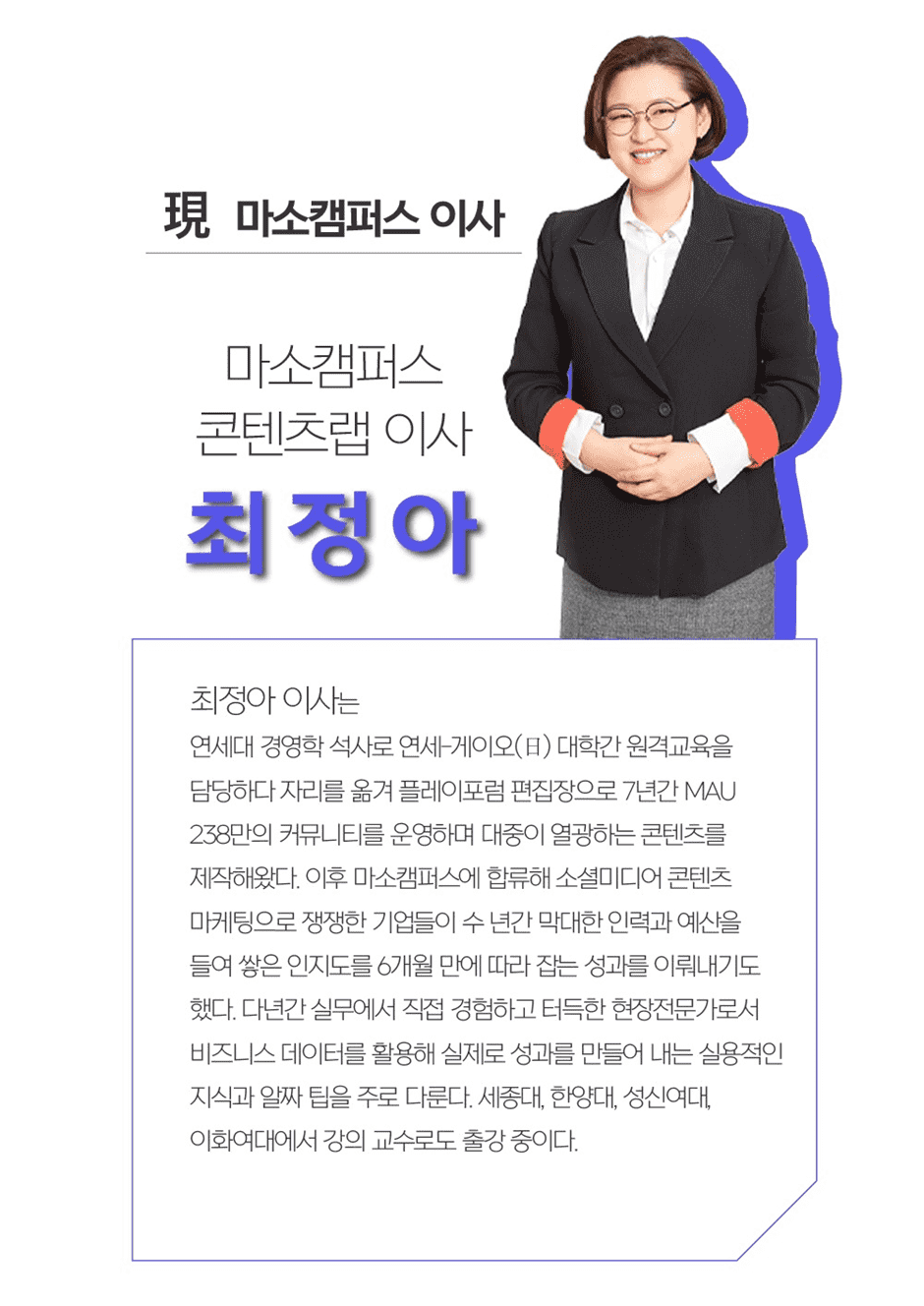 現 마소캠퍼스 이사

마소캠퍼스
콘텐츠랩 이사

최 정 아

최정아 이사는
연세대 경영학 석사로 연세-게이오(日) 대학간 원격교육을 담당하다 자리를 옮겨 플레이포럼 편집장으로 7년간 MAU 238만의 커뮤니티를 운영하며 대중이 열광하는 콘텐츠를 제작해왔다. 이후 마소캠퍼스에 합류해 소셜미디어 콘텐츠 마케팅으로 쟁쟁한 기업들이 수 년간 막대한 인력과 예산을 들여 쌓은 인지도를 6개월 만에 따라 잡는 성과를 이뤄내기도 했다. 다년간 실무에서 직접 경험하고 터득한 현장전문가로서 비즈니스 데이터를 활용해 실제로 성과를 만들어 내는 실용적인 지식과 알짜 팁을 주로 다룬다. 세종대, 한양대, 성신여대, 이화여대에서 강의 교수로도 출강 중이다.